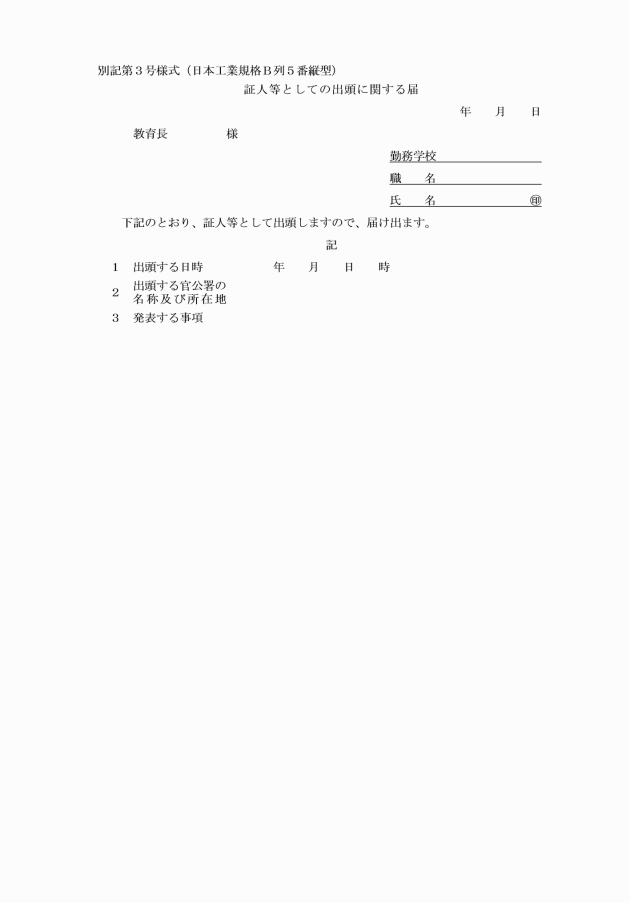 別記第３号様式（日本工業規格Ｂ列５番縦型）

証人等としての出頭に関する届

年　月　日

教育長　　　　様

勤務学校

職　名

氏　名　　　　㊞

下記のとおり、証人等として出頭しますので、届け出ます。

記

1　出頭する日時　　　年　月　日　時

2　出頭する官公署の名称及び所在地

3　発表する事項